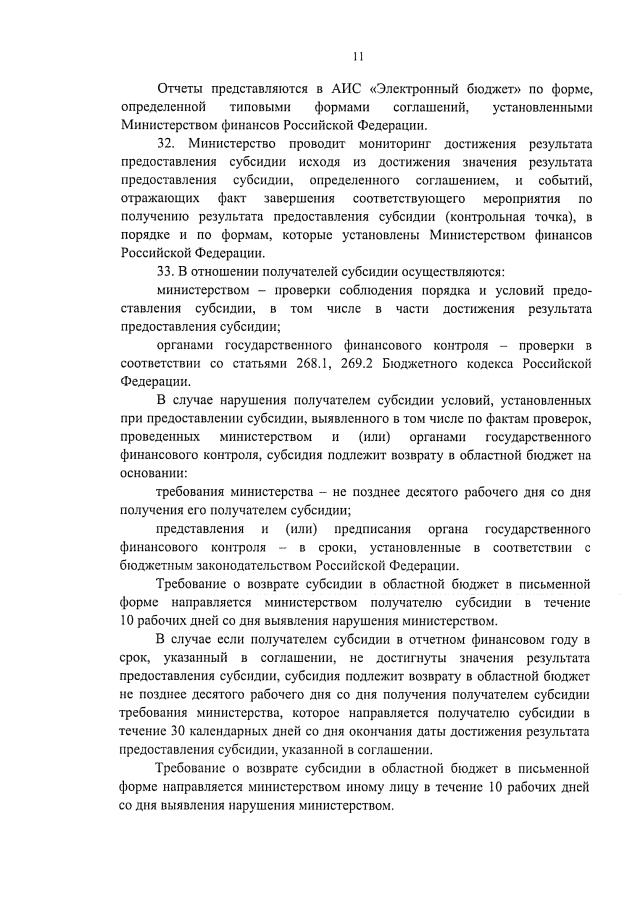 11

Отчеты представляются в АИС «Электронный бюджет» по форме, определенной типовыми формами соглашений, установленными Министерством финансов Российской Федерации.

32. Министерство проводит мониторинг достижения результата предоставления субсидии исходя из достижения значения результата предоставления субсидии, определенного соглашением, и событий, отражающих факт завершения соответствующего мероприятия по получению результата предоставления субсидии (контрольная точка), в порядке и по формам, которые установлены Министерством финансов Российской Федерации.

33. В отношении получателей субсидии осуществляются:

министерством – проверки соблюдения порядка и условий предоставления субсидии, в том числе в части достижения результата предоставления субсидии;

органами государственного финансового контроля – проверки в соответствии со статьями 268.1, 269.2 Бюджетного кодекса Российской Федерации.

В случае нарушения получателем субсидии условий, установленных при предоставлении субсидии, выявленного в том числе по фактам проверок, проведенных министерством и (или) органами государственного финансового контроля, субсидия подлежит возврату в областной бюджет на основании:

требования министерства – не позднее десятого рабочего дня со дня получения его получателем субсидии;

представления и (или) предписания органа государственного финансового контроля – в сроки, установленные в соответствии с бюджетным законодательством Российской Федерации.

Требование о возврате субсидии в областной бюджет в письменной форме направляется министерством получателю субсидии в течение 10 рабочих дней со дня выявления нарушения министерством.

В случае если получателем субсидии в отчетном финансовом году в срок, указанный в соглашении, не достигнуты значения результата предоставления субсидии, субсидия подлежит возврату в областной бюджет не позднее десятого рабочего дня со дня получения получателем субсидии требования министерства, которое направляется получателю субсидии в течение 30 календарных дней со дня окончания даты достижения результата предоставления субсидии, указанной в соглашении.

Требование о возврате субсидии в областной бюджет в письменной форме направляется министерством иному лицу в течение 10 рабочих дней со дня выявления нарушения министерством.